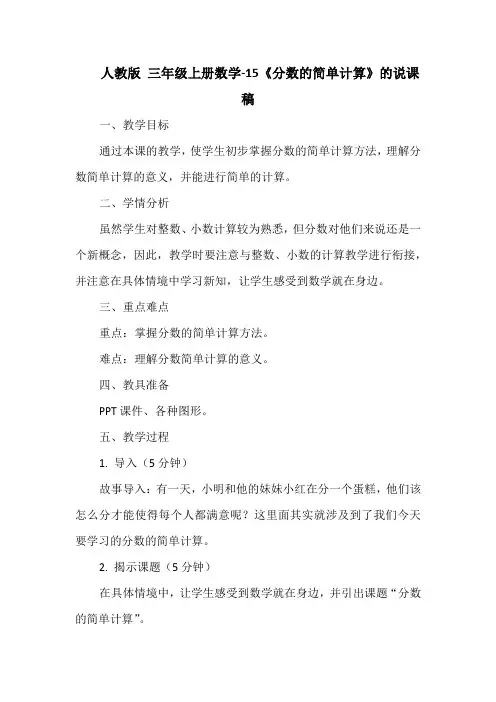 人教版 三年级上册数学-15《分数的简单计算》的说课稿

一、教学目标

通过本课的教学，使学生初步掌握分数的简单计算方法，理解分数简单计算的意义，并能进行简单的计算。

二、学情分析

虽然学生对整数、小数计算较为熟悉，但分数对他们来说还是一个新概念，因此，教学时要注意与整数、小数的计算教学进行衔接，并注意在具体情境中学习新知，让学生感受到数学就在身边。

三、重点难点

重点：掌握分数的简单计算方法。

难点：理解分数简单计算的意义。

四、教具准备

PPT 课件、各种图形。

五、教学过程

1. 导入（5 分钟）

故事导入：有一天，小明和他的妹妹小红在分一个蛋糕，他们该怎么分才能使得每个人都满意呢？这里面其实就涉及到了我们今天要学习的分数的简单计算。

2. 揭示课题（5 分钟）

在具体情境中，让学生感受到数学就在身边，并引出课题“分数的简单计算”。